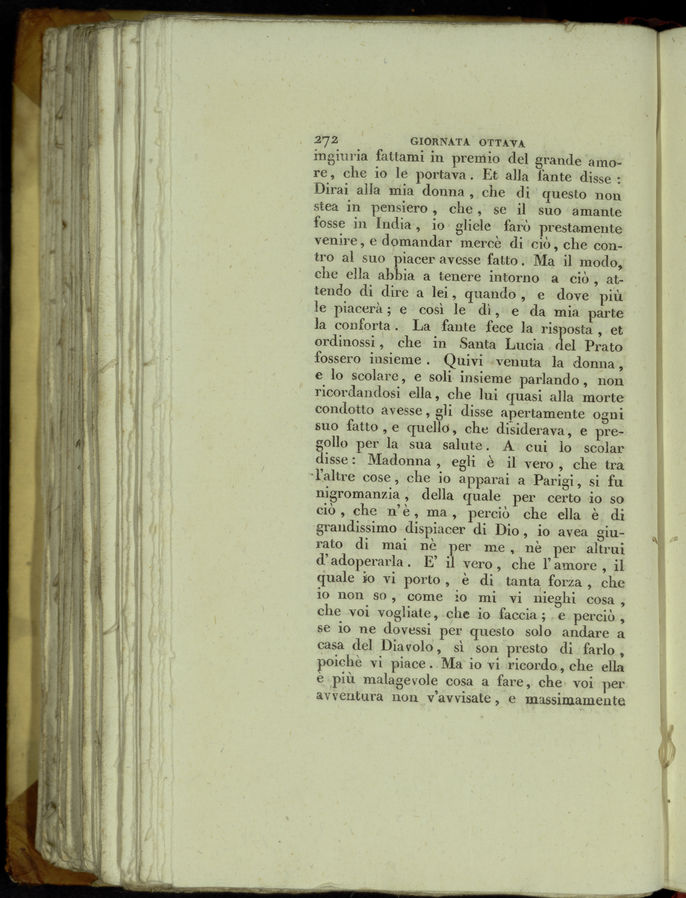 272 GIORNATA OTTAVA

ingiuria fattami in premio del grande amore, che io le portava. Et alla fante disse: Dirai alla mia donna, che di questo non stea in pensiero, che, se il suo amante fosse in India, io gliele farò prestamente venire, e domandar mercè di ciò, che contro al suo piacer avesse fatto. Ma il modo, che ella abbia a tenere intorno a ciò, attendo di dire a lei, quando, e dove più le piacerà; e così le dì, e da mia parte la conforta. La fante fece la risposta, et ordinossi, che in Santa Lucia del Prato fossero insieme. Quivi venuta la donna, e lo scolare, e soli insieme parlando, non ricordandosi ella, che lui quasi alla morte condotto avesse, gli disse apertamente ogni suo fatto, e quello, che disiderava, e pregollo per la sua salute. A cui lo scolar disse: Madonna, egli è il vero, che tra l'altre cose, che io apparai a Parigi, si fu nigromanzia, della quale per certo io so ciò, che n'è, ma, perciò che ella è di grandissimo dispiacer di Dio, io avea giurato di mai nè per me, nè per altrui d'adoperarla. E' il vero, che l'amore, il quale io vi porto, è di tanta forza, che io non so, come io mi vi nieghi cosa, che voi vogliate, che io faccia; e perciò, se io ne dovessi per questo solo andare a casa del Diavolo, sì son presto di farlo, poichè vi piace. Ma io vi ricordo, che ella è più malagevole cosa a fare, che voi per avventura non v'avvisate, e massimamente